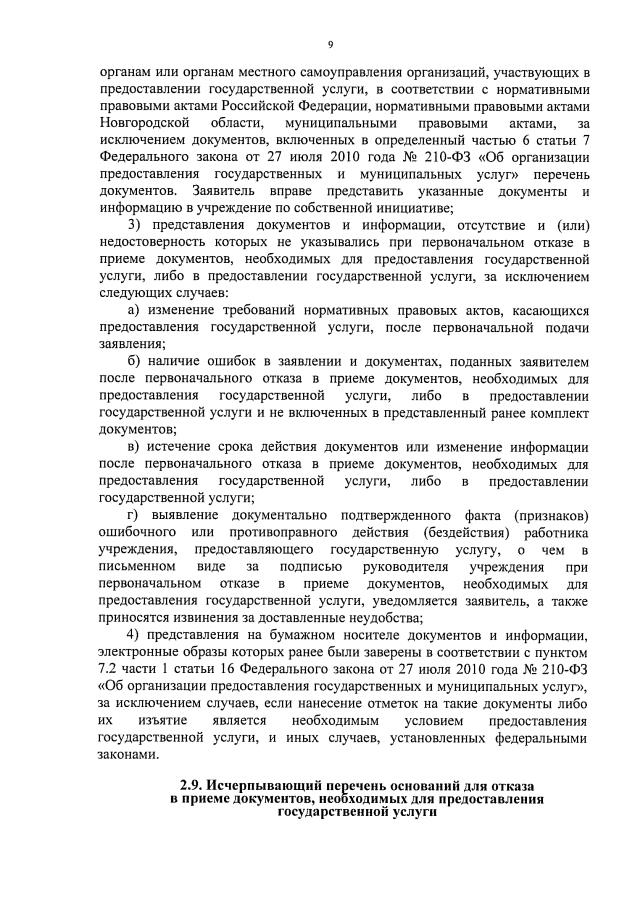 9

органам или органам местного самоуправления организаций, участвующих в предоставлении государственной услуги, в соответствии с нормативными правовыми актами Российской Федерации, нормативными правовыми актами Новгородской области, муниципальными правовыми актами, за исключением документов, включенных в определенный частью 6 статьи 7 Федерального закона от 27 июля 2010 года № 210-ФЗ «Об организации предоставления государственных и муниципальных услуг» перечень документов. Заявитель вправе представить указанные документы и информацию в учреждение по собственной инициативе;

3) представления документов и информации, отсутствие и (или) недостоверность которых не указывались при первоначальном отказе в приеме документов, необходимых для предоставления государственной услуги, либо в предоставлении государственной услуги, за исключением следующих случаев:

а) изменение требований нормативных правовых актов, касающихся предоставления государственной услуги, после первоначальной подачи заявления;

б) наличие ошибок в заявлении и документах, поданных заявителем после первоначального отказа в приеме документов, необходимых для предоставления государственной услуги, либо в предоставлении государственной услуги и не включенных в представленный ранее комплект документов;

в) истечение срока действия документов или изменение информации после первоначального отказа в приеме документов, необходимых для предоставления государственной услуги, либо в предоставлении государственной услуги;

г) выявление документально подтвержденного факта (признаков) ошибочного или противоправного действия (бездействия) работника учреждения, предоставляющего государственную услугу, о чем в письменном виде за подписью руководителя учреждения при первоначальном отказе в приеме документов, необходимых для предоставления государственной услуги, уведомляется заявитель, а также приносятся извинения за доставленные неудобства;

4) представления на бумажном носителе документов и информации, электронные образы которых ранее были заверены в соответствии с пунктом 7.2 части 1 статьи 16 Федерального закона от 27 июля 2010 года № 210-ФЗ «Об организации предоставления государственных и муниципальных услуг», за исключением случаев, если нанесение отметок на такие документы либо их изъятие является необходимым условием предоставления государственной услуги, и иных случаев, установленных федеральными законами.

2.9. Исчерпывающий перечень оснований для отказа в приеме документов, необходимых для предоставления государственной услуги